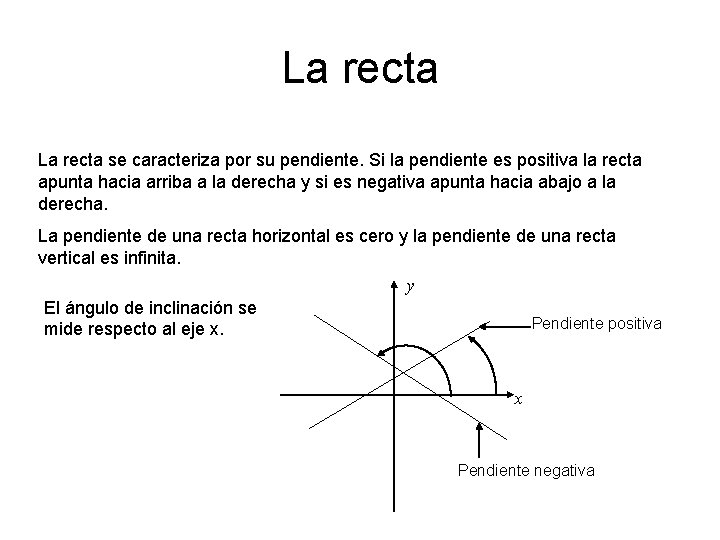 La recta

La recta se caracteriza por su pendiente. Si la pendiente es positiva la recta apunta hacia arriba a la derecha y si es negativa apunta hacia abajo a la derecha.

La pendiente de una recta horizontal es cero y la pendiente de una recta vertical es infinita.

El ángulo de inclinación se mide respecto al eje x.

$y$

Pendiente positiva

$x$

Pendiente negativa